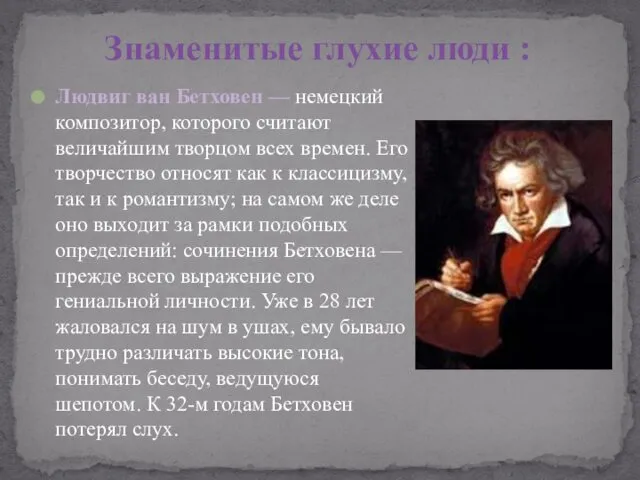 Знаменитые глухие люди :

Людвиг ван Бетховен — немецкий композитор, которого считают величайшим творцом всех времен. Его творчество относят как к классицизму, так и к романтизму; на самом же деле оно выходит за рамки подобных определений: сочинения Бетховена — прежде всего выражение его гениальной личности. Уже в 28 лет жаловался на шум в ушах, ему бывало трудно различать высокие тона, понимать беседу, ведущуюся шепотом. К 32-м годам Бетховен потерял слух.